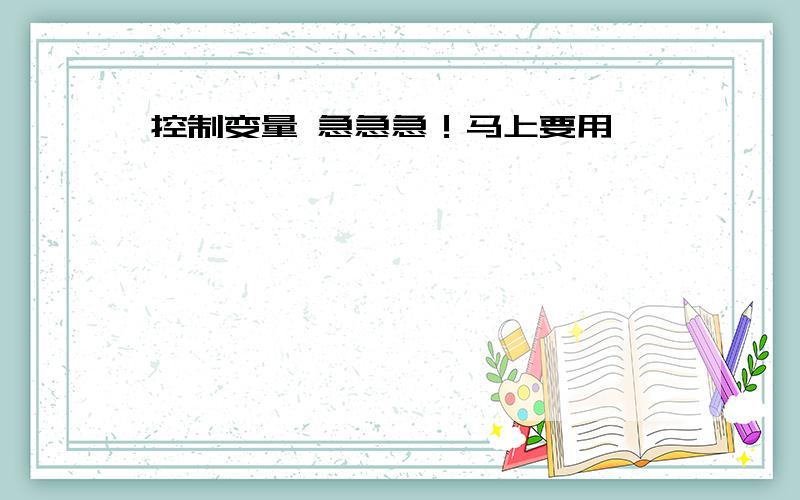 控制变量 急急急！马上要用